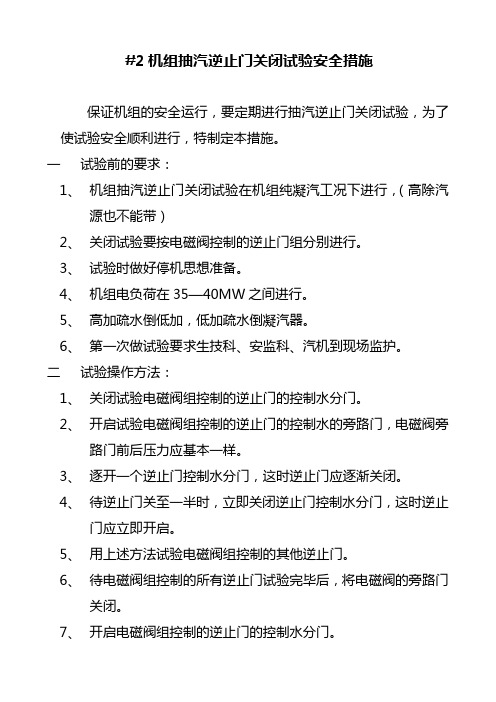 #2 机组抽汽逆止门关闭试验安全措施

保证机组的安全运行，要定期进行抽汽逆止门关闭试验，为了使试验安全顺利进行，特制定本措施。

一　试验前的要求：

1、 机组抽汽逆止门关闭试验在机组纯凝汽工况下进行，（高除汽源也不能带）

2、 关闭试验要按电磁阀控制的逆止门组分别进行。

3、 试验时做好停机思想准备。

4、 机组电负荷在 35—40MW 之间进行。

5、 高加疏水倒低加，低加疏水倒凝汽器。

6、 第一次做试验要求生技科、安监科、汽机到现场监护。

二　试验操作方法：

1、 关闭试验电磁阀组控制的逆止门的控制水分门。

2、 开启试验电磁阀组控制的逆止门的控制水的旁路门，电磁阀旁路门前后压力应基本一样。

3、 逐开一个逆止门控制水分门，这时逆止门应逐渐关闭。

4、 待逆止门关至一半时，立即关闭逆止门控制水分门，这时逆止门应立即开启。

5、 用上述方法试验电磁阀组控制的其他逆止门。

6、 待电磁阀组控制的所有逆止门试验完毕后，将电磁阀的旁路门关闭。

7、 开启电磁阀组控制的逆止门的控制水分门。